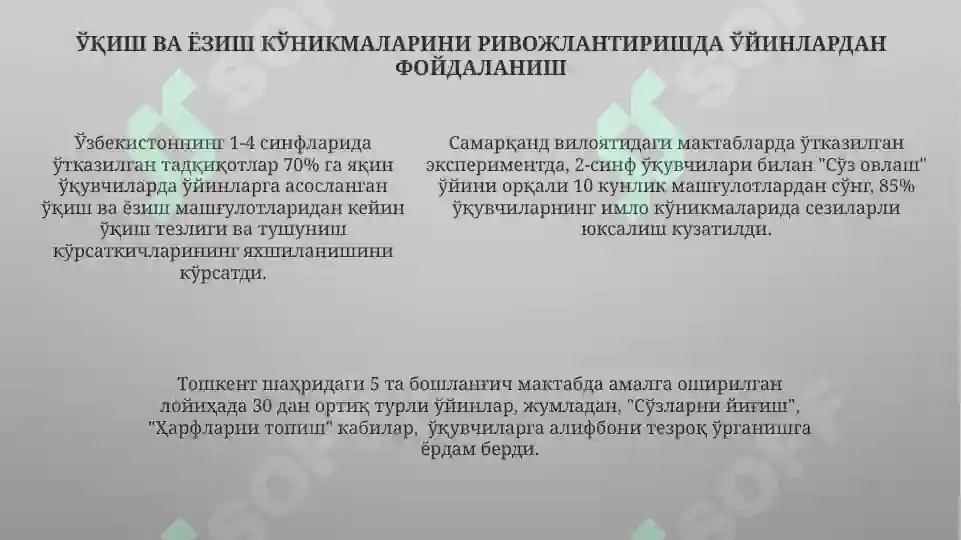 ЎҚИШ ВА ЁЗИШ КЎНИКМАЛАРИНИ РИВОЖЛАНТИРИШДА ЎЙИНЛАРДАН ФОЙДАЛАНИШ

Ўзбекистоннинг 1-4 синфларида ўтказилган тадқиқотлар 70% га яқин ўқувчиларда ўйинларга асосланган ўқиш ва ёзиш машғулотларидан кейин ўқиш тезлиги ва тушуниш кўрсаткичларининг яхшиланишини кўрсатди.

Самарқанд вилоятидаги мактабларда ўтказилган экспериментда, 2-синф ўқувчилари билан "Сўз овлаш" ўйини орқали 10 кунлик машғулотлардан сўнг, 85% ўқувчиларнинг имло кўникмаларида сезиларли юксалиш кузатилди.

Тошкент шаҳридаги 5 та бошланғич мактабда амалга оширилган лойиҳада 30 дан ортиқ турли ўйинлар, жумладан, "Сўзларни йиғиш", "Ҳарфларни топиш" кабилар, ўқувчиларга алифбони тезроқ ўрганишга ёрдам берди.